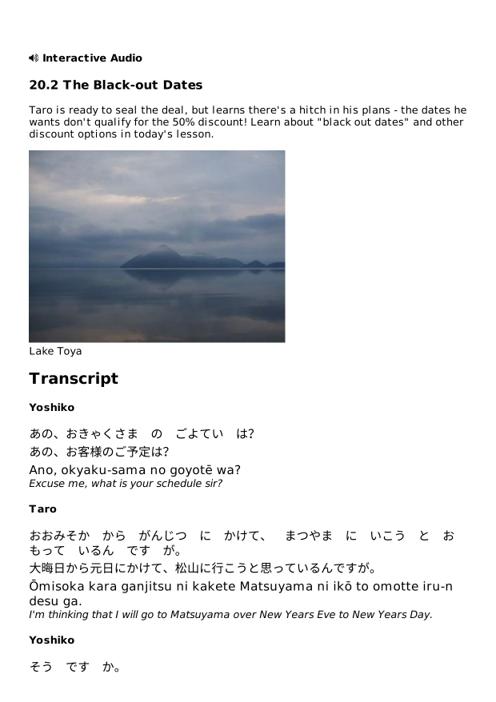 Interactive Audio

20.2 The Black-out Dates

Taro is ready to seal the deal, but learns there's a hitch in his plans - the dates he wants don't qualify for the 50% discount! Learn about "black out dates" and other discount options in today's lesson.

Lake Toya

Transcript

Yoshiko

あの、おきゃくさま　の　ごよてい　は?
あの、お客様のご予定は?
Ano, okyaku-sama no goyotē wa?
Excuse me, what is your schedule sir?

Taro

おおみそか　から　がんじつ　に　かけて、　まつやま　に　いこう　と　おもって　いるん　です　が。
大晦日から元日にかけて、松山に行こうと思っているんですが。
Ōmisoka kara ganjitsu ni kakete Matsuyama ni ikō to omotte iru-n desu ga.
I'm thinking that I will go to Matsuyama over New Years Eve to New Years Day.

Yoshiko

そう　です　か。